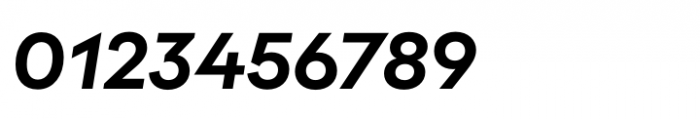 0123456789